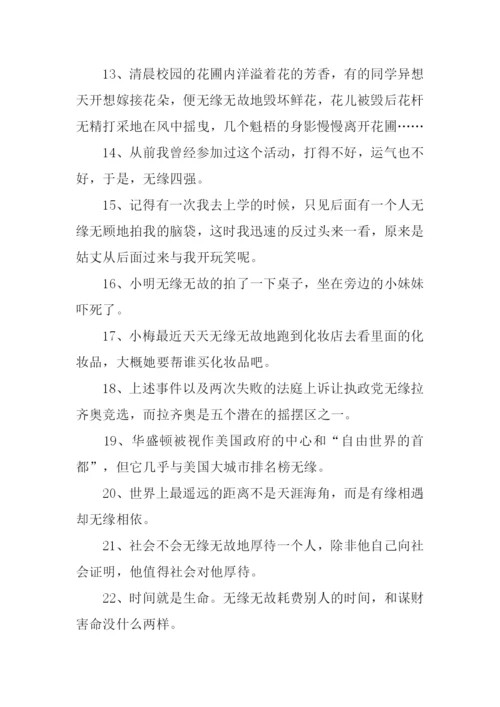 13、清晨校园的花圃内洋溢着花的芳香，有的同学异想天开想嫁接花朵，便无缘无故地毁坏鲜花，花儿被毁后花杆无精打采地在风中摇曳，几个魁梧的身影慢慢离开花圃……

14、从前我曾经参加过这个活动，打得不好，运气也不好，于是，无缘四强。

15、记得有一次我去上学的时候，只见后面有一个人无缘无顾地拍我的脑袋，这时我迅速的反过头来一看，原来是姑丈从后面过来与我开玩笑呢。

16、小明无缘无故的拍了一下桌子，坐在旁边的小妹妹吓死了。

17、小梅最近天天无缘无故地跑到化妆店去看里面的化妆品，大概她要帮谁买化妆品吧。

18、上述事件以及两次失败的法庭上诉让执政党无缘拉齐奥竞选，而拉齐奥是五个潜在的摇摆区之一。

19、华盛顿被视作美国政府的中心和“自由世界的首都”，但它几乎与美国大城市排名榜无缘。

20、世界上最遥远的距离不是天涯海角，而是有缘相遇却无缘相依。

21、社会不会无缘无故地厚待一个人，除非他自己向社会证明，他值得社会对他厚待。

22、时间就是生命。无缘无故耗费别人的时间，和谋财害命没什么两样。